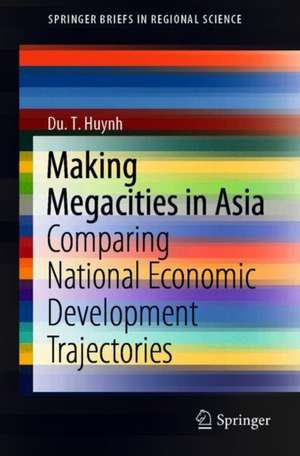 SPRINGER BRIEFS IN REGIONAL SCIENCE

Du. T. Huynh

Making Megacities in Asia

Comparing National Economic Development Trajectories

Springer